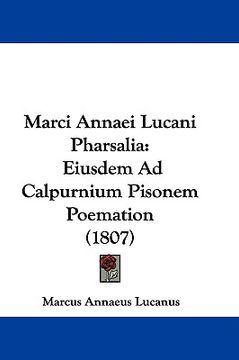 Marci Annaei Lucani Pharsalia: Eiusdem Ad Calpurnium Pisonem Poemation (1807)

Marcus Annaeus Lucanus